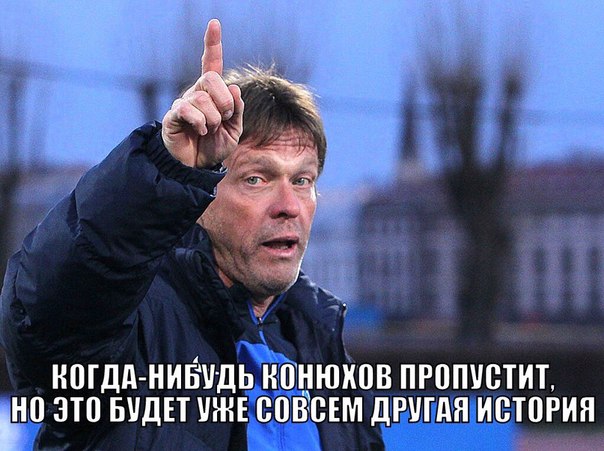 КОГДА-НИБУДЬ КОНЮХОВ ПРОПУСТИТ, НО ЭТО БУДЕТ УЖЕ СОВСЕМ ДРУГАЯ ИСТОРИЯ